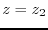 $z = z_2$